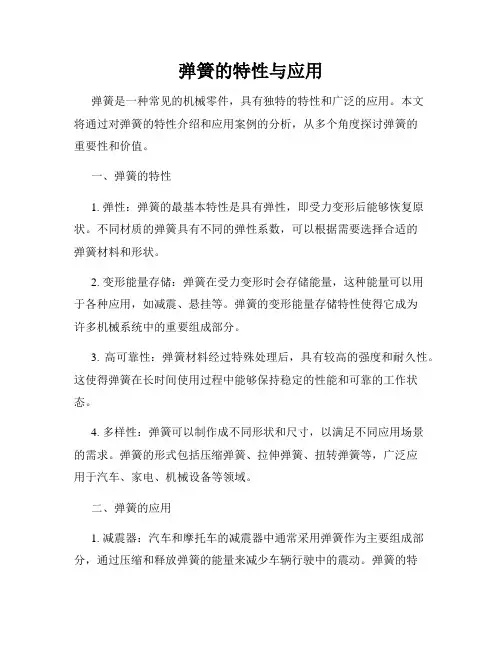 弹簧的特性与应用

弹簧是一种常见的机械零件，具有独特的特性和广泛的应用。本文将通过对弹簧的特性介绍和应用案例的分析，从多个角度探讨弹簧的重要性和价值。

一、弹簧的特性

1. 弹性：弹簧的最基本特性是具有弹性，即受力变形后能够恢复原状。不同材质的弹簧具有不同的弹性系数，可以根据需要选择合适的弹簧材料和形状。

2. 变形能量存储：弹簧在受力变形时会存储能量，这种能量可以用于各种应用，如减震、悬挂等。弹簧的变形能量存储特性使得它成为许多机械系统中的重要组成部分。

3. 高可靠性：弹簧材料经过特殊处理后，具有较高的强度和耐久性。这使得弹簧在长时间使用过程中能够保持稳定的性能和可靠的工作状态。

4. 多样性：弹簧可以制作成不同形状和尺寸，以满足不同应用场景的需求。弹簧的形式包括压缩弹簧、拉伸弹簧、扭转弹簧等，广泛应用于汽车、家电、机械设备等领域。

二、弹簧的应用

1. 减震器：汽车和摩托车的减震器中通常采用弹簧作为主要组成部分，通过压缩和释放弹簧的能量来减少车辆行驶中的震动。弹簧的特